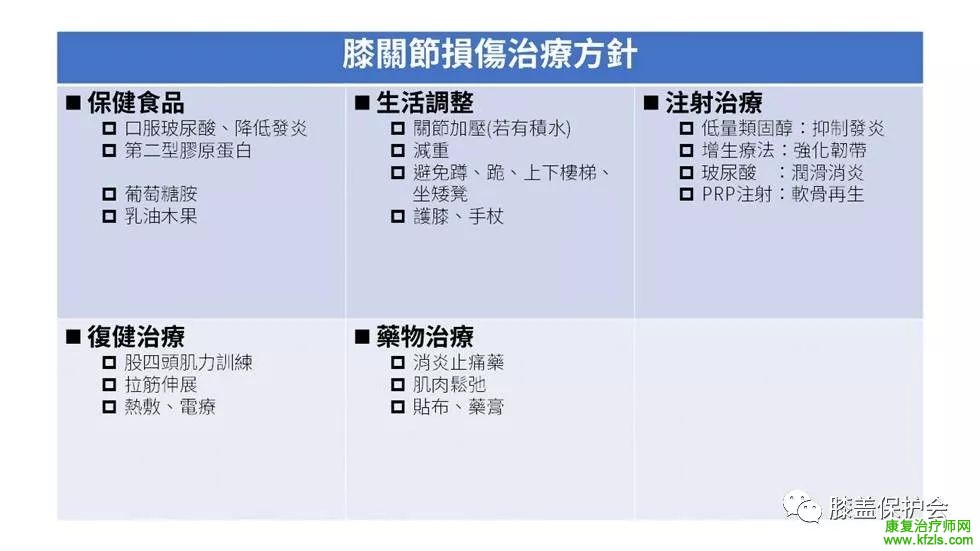 膝關節損傷治療方針

■ 保健食品
☐ 口服玻尿酸、降低發炎
☐ 第二型膠原蛋白
☐ 葡萄糖胺
☐ 乳油木果

■ 生活調整
☐ 關節加壓(若有積水)
☐ 減重
☐ 避免蹲、跪、上下樓梯、坐矮凳
☐ 護膝、手杖

■ 注射治療
☐ 低量類固醇：抑制發炎
☐ 增生療法：強化韌帶
☐ 玻尿酸 ：潤滑消炎
☐ PRP注射：軟骨再生

■ 復健治療
☐ 股四頭肌力訓練
☐ 拉筋伸展
☐ 熱敷、電療

■ 藥物治療
☐ 消炎止痛藥
☐ 肌肉鬆弛
☐ 貼布、藥膏

膝盖保护会

康复治疗师网
www.kfzls.com